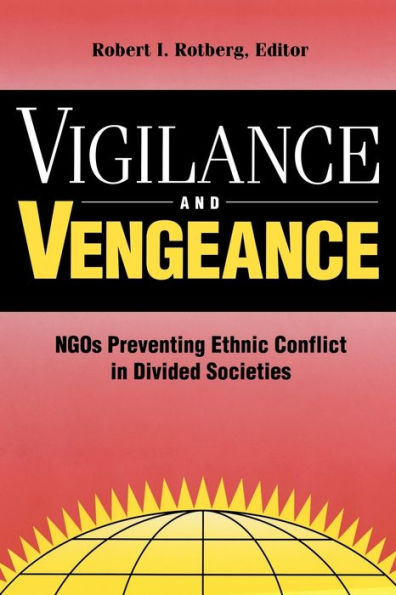 Robert I. Rotberg, Editor

VIGILANCE
AND
VENGEANCE

NGOs Preventing Ethnic Conflict in Divided Societies